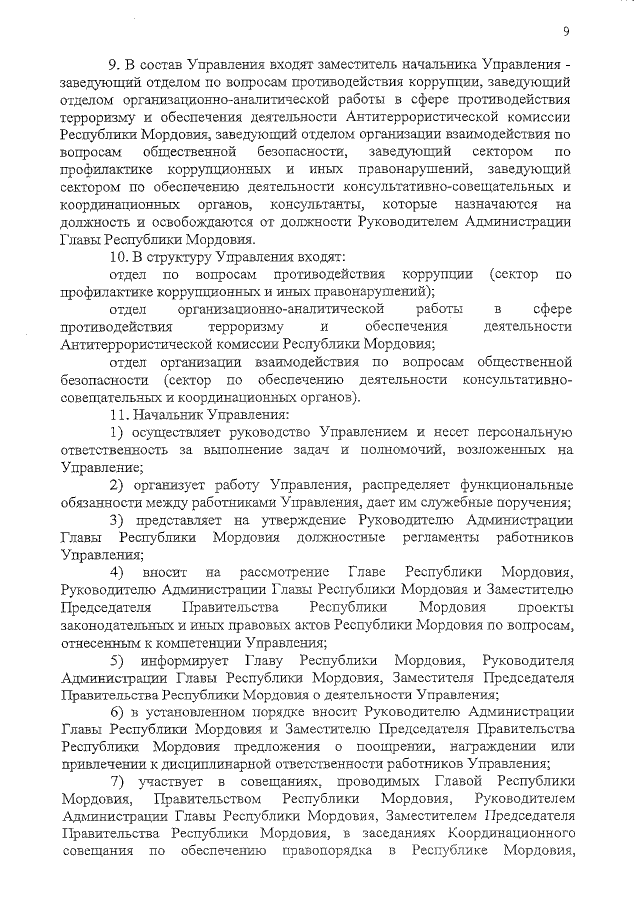 9

9. В состав Управления входят заместитель начальника Управления - заведующий отделом по вопросам противодействия коррупции, заведующий отделом организационно-аналитической работы в сфере противодействия терроризму и обеспечения деятельности Антитеррористической комиссии Республики Мордовия, заведующий отделом организации взаимодействия по вопросам общественной безопасности, заведующий сектором по профилактике коррупционных и иных правонарушений, заведующий сектором по обеспечению деятельности консультативно-совещательных и координационных органов, консультанты, которые назначаются на должность и освобождаются от должности Руководителем Администрации Главы Республики Мордовия.

10. В структуру Управления входят:

отдел по вопросам противодействия коррупции (сектор по профилактике коррупционных и иных правонарушений);

отдел организационно-аналитической работы в сфере противодействия терроризму и обеспечения деятельности Антитеррористической комиссии Республики Мордовия;

отдел организации взаимодействия по вопросам общественной безопасности (сектор по обеспечению деятельности консультативно-совещательных и координационных органов).

11. Начальник Управления:

1) осуществляет руководство Управлением и несет персональную ответственность за выполнение задач и полномочий, возложенных на Управление;

2) организует работу Управления, распределяет функциональные обязанности между работниками Управления, дает им служебные поручения;

3) представляет на утверждение Руководителю Администрации Главы Республики Мордовия должностные регламенты работников Управления;

4) вносит на рассмотрение Главе Республики Мордовия, Руководителю Администрации Главы Республики Мордовия и Заместителю Председателя Правительства Республики Мордовия проекты законодательных и иных правовых актов Республики Мордовия по вопросам, отнесенным к компетенции Управления;

5) информирует Главу Республики Мордовия, Руководителя Администрации Главы Республики Мордовия, Заместителя Председателя Правительства Республики Мордовия о деятельности Управления;

6) в установленном порядке вносит Руководителю Администрации Главы Республики Мордовия и Заместителю Председателя Правительства Республики Мордовия предложения о поощрении, награждении или привлечении к дисциплинарной ответственности работников Управления;

7) участвует в совещаниях, проводимых Главой Республики Мордовия, Правительством Республики Мордовия, Руководителем Администрации Главы Республики Мордовия, Заместителем Председателя Правительства Республики Мордовия, в заседаниях Координационного совещания по обеспечению правопорядка в Республике Мордовия,